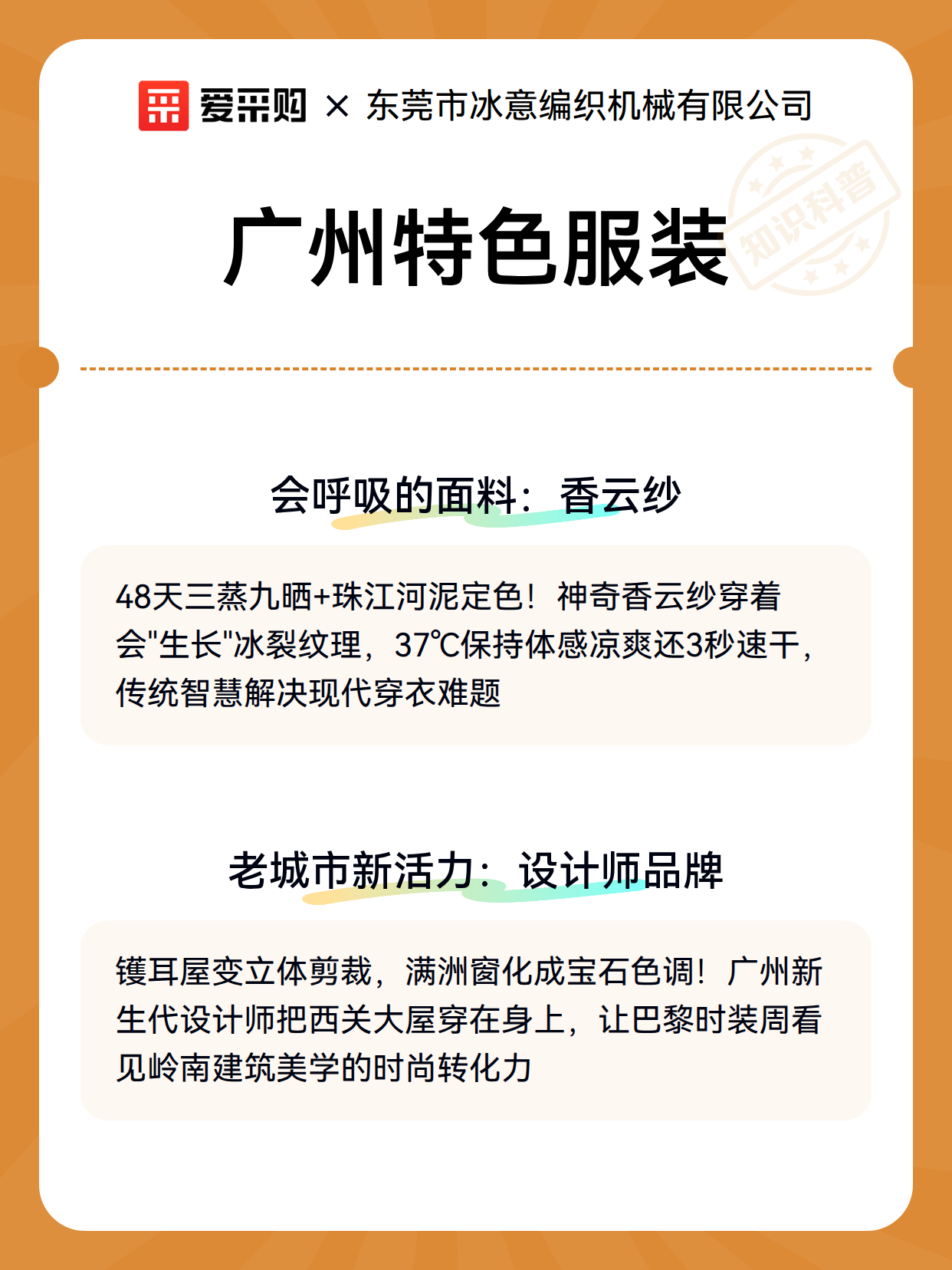 爱采购 × 东莞市冰意编织机械有限公司

知识科普

广州特色服装

会呼吸的面料：香云纱

48天三蒸九晒+珠江河泥定色！神奇香云纱穿着会"生长"冰裂纹理，37℃保持体感凉爽还3秒速干，传统智慧解决现代穿衣难题

老城市新活力：设计师品牌

镬耳屋变立体剪裁，满洲窗化成宝石色调！广州新生代设计师把西关大屋穿在身上，让巴黎时装周看见岭南建筑美学的时尚转化力